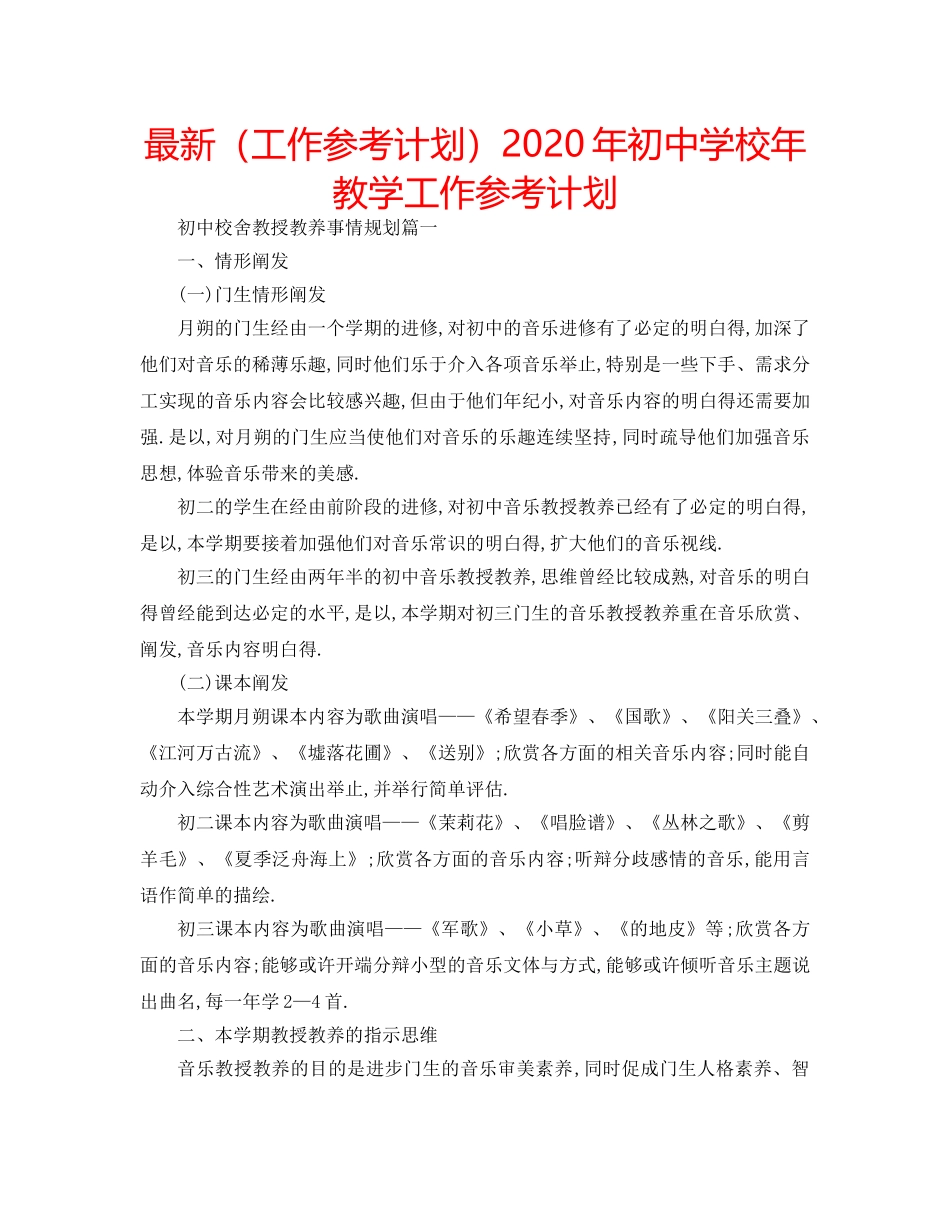 最新（工作参考计划）2020年初中学校年教学工作参考计划

初中校舍教授教养事情规划篇一

一、情形阐发

(一)门生情形阐发

月朔的门生经由一个学期的进修,对初中的音乐进修有了必定的明白得,加深了他们对音乐的稀薄乐趣,同时他们乐于介入各项音乐举止,特别是一些下手、需求分工实现的音乐内容会比较感兴趣,但由于他们年纪小,对音乐内容的明白得还需要加强.是以,对月朔的门生应当使他们对音乐的乐趣连续坚持,同时疏导他们加强音乐思想,体验音乐带来的美感.

初二的学生在经由前阶段的进修,对初中音乐教授教养已经有了必定的明白得,是以,本学期要接着加强他们对音乐常识的明白得,扩大他们的音乐视线.

初三的门生经由两年半的初中音乐教授教养,思维曾经比较成熟,对音乐的明白得曾经能到达必定的水平,是以,本学期对初三门生的音乐教授教养重在音乐欣赏、阐发,音乐内容明白得.

(二)课本阐发

本学期月朔课本内容为歌曲演唱——《希望春季》、《国歌》、《阳关三叠》、《江河万古流》、《墟落花圃》、《送别》;欣赏各方面的相关音乐内容;同时能自动介入综合性艺术演出举止,并举行简单评估.

初二课本内容为歌曲演唱——《茉莉花》、《唱脸谱》、《丛林之歌》、《剪羊毛》、《夏季泛舟海上》;欣赏各方面的音乐内容;听辩分歧感情的音乐,能用言语作简单的描绘.

初三课本内容为歌曲演唱——《军歌》、《小草》、《的地皮》等;欣赏各方面的音乐内容;能够或许开端分辩小型的音乐文体与方式,能够或许倾听音乐主题说出曲名,每一年学2—4首.

二、本学期教授教养的指示思维

音乐教授教养的目的是进步门生的音乐审美素养,同时促成门生人格素养、智